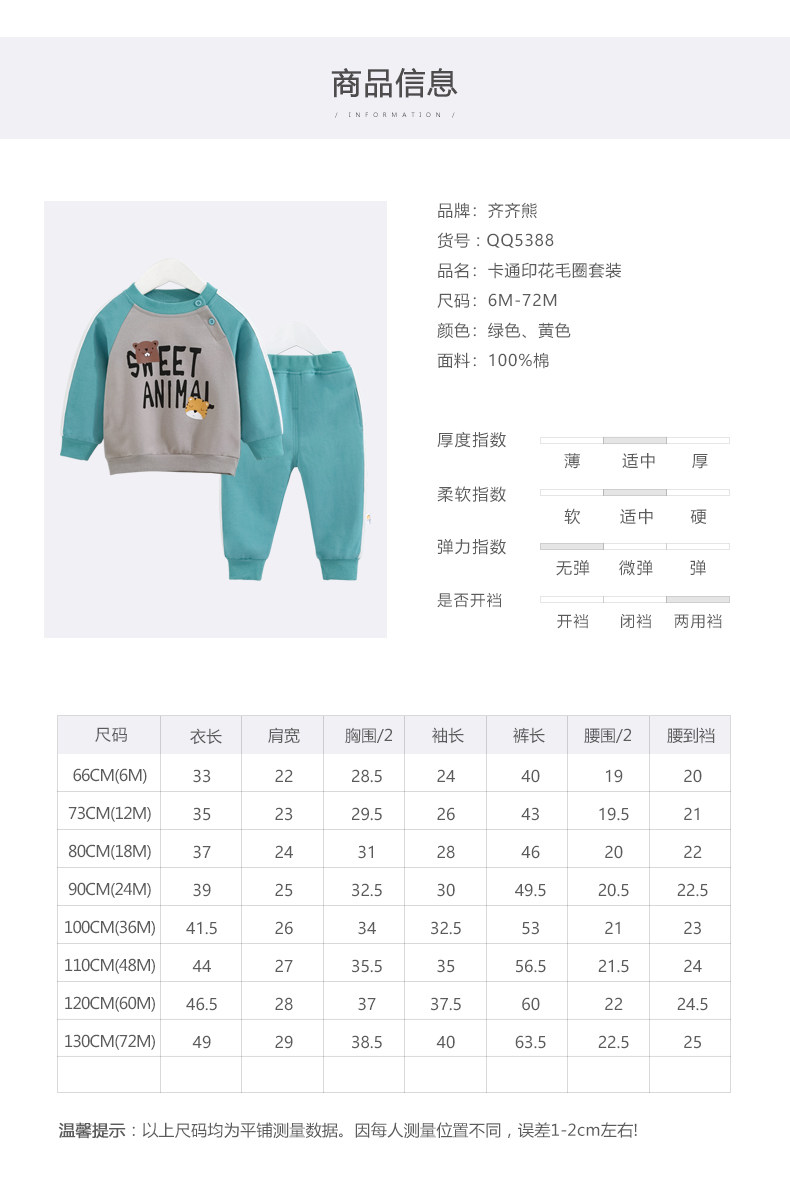 商品信息

/ INFORMATION /

SWEET ANIMAL

品牌：齐齐熊
货号：QQ5388
品名：卡通印花毛圈套装
尺码：6M-72M
颜色：绿色、黄色
面料：100%棉

厚度指数
薄 适中 厚

柔软指数
软 适中 硬

弹力指数
无弹 微弹 弹

是否开裆
开裆 闭裆 两用裆

| 尺码 | 衣长 | 肩宽 | 胸围/2 | 袖长 | 裤长 | 腰围/2 | 腰到裆 |
|---|---|---|---|---|---|---|---|
| 66CM(6M) | 33 | 22 | 28.5 | 24 | 40 | 19 | 20 |
| 73CM(12M) | 35 | 23 | 29.5 | 26 | 43 | 19.5 | 21 |
| 80CM(18M) | 37 | 24 | 31 | 28 | 46 | 20 | 22 |
| 90CM(24M) | 39 | 25 | 32.5 | 30 | 49.5 | 20.5 | 22.5 |
| 100CM(36M) | 41.5 | 26 | 34 | 32.5 | 53 | 21 | 23 |
| 110CM(48M) | 44 | 27 | 35.5 | 35 | 56.5 | 21.5 | 24 |
| 120CM(60M) | 46.5 | 28 | 37 | 37.5 | 60 | 22 | 24.5 |
| 130CM(72M) | 49 | 29 | 38.5 | 40 | 63.5 | 22.5 | 25 |
|  |  |  |  |  |  |  |  |

温馨提示：以上尺码均为平铺测量数据。因每人测量位置不同，误差1-2cm左右!